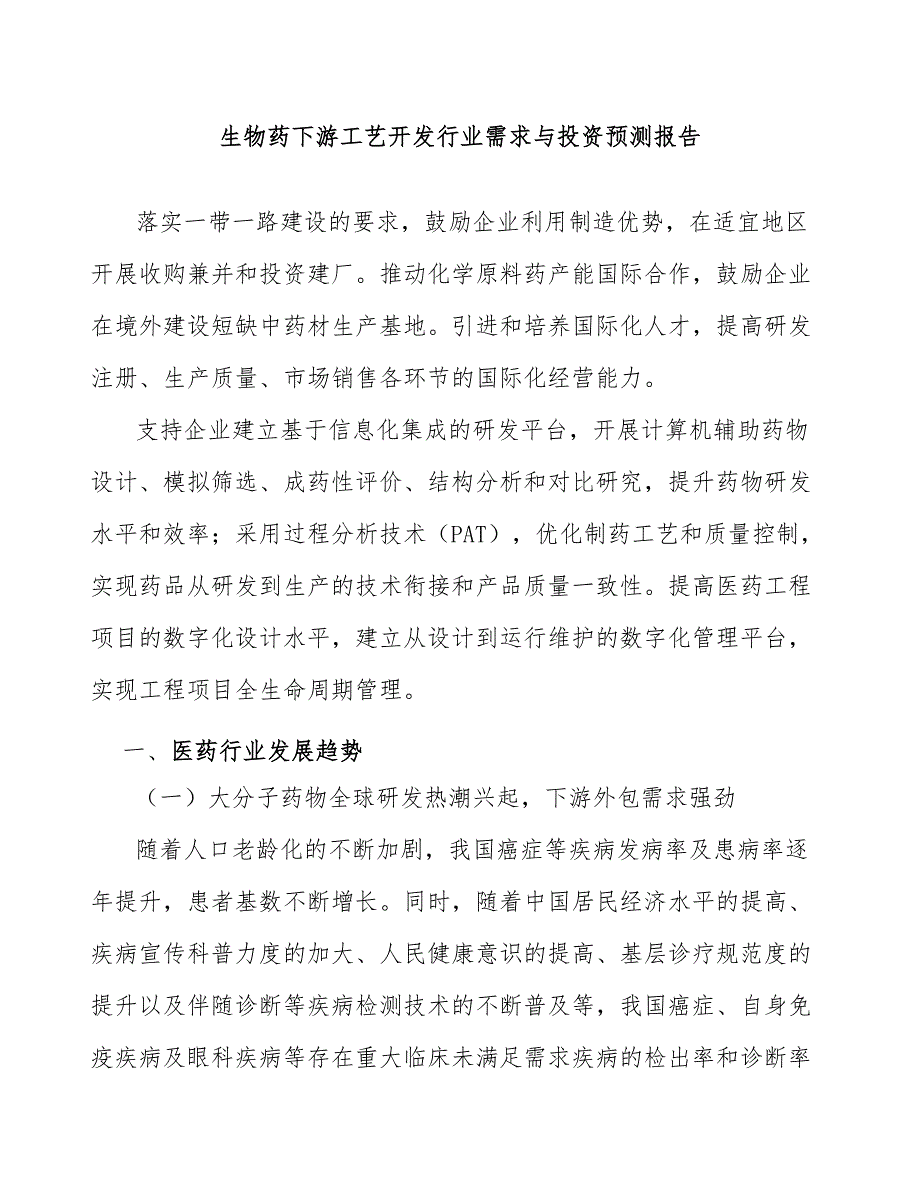 生物药下游工艺开发行业需求与投资预测报告

落实一带一路建设的要求，鼓励企业利用制造优势，在适宜地区开展收购兼并和投资建厂。推动化学原料药产能国际合作，鼓励企业在境外建设短缺中药材生产基地。引进和培养国际化人才，提高研发注册、生产质量、市场销售各环节的国际化经营能力。

支持企业建立基于信息化集成的研发平台，开展计算机辅助药物设计、模拟筛选、成药性评价、结构分析和对比研究，提升药物研发水平和效率；采用过程分析技术（PAT），优化制药工艺和质量控制，实现药品从研发到生产的技术衔接和产品质量一致性。提高医药工程项目的数字化设计水平，建立从设计到运行维护的数字化管理平台，实现工程项目全生命周期管理。

一、医药行业发展趋势

（一）大分子药物全球研发热潮兴起，下游外包需求强劲

随着人口老龄化的不断加剧，我国癌症等疾病发病率及患病率逐年提升，患者基数不断增长。同时，随着中国居民经济水平的提高、疾病宣传科普力度的加大、人民健康意识的提高、基层诊疗规范度的提升以及伴随诊断等疾病检测技术的不断普及等，我国癌症、自身免疫疾病及眼科疾病等存在重大临床未满足需求疾病的检出率和诊断率